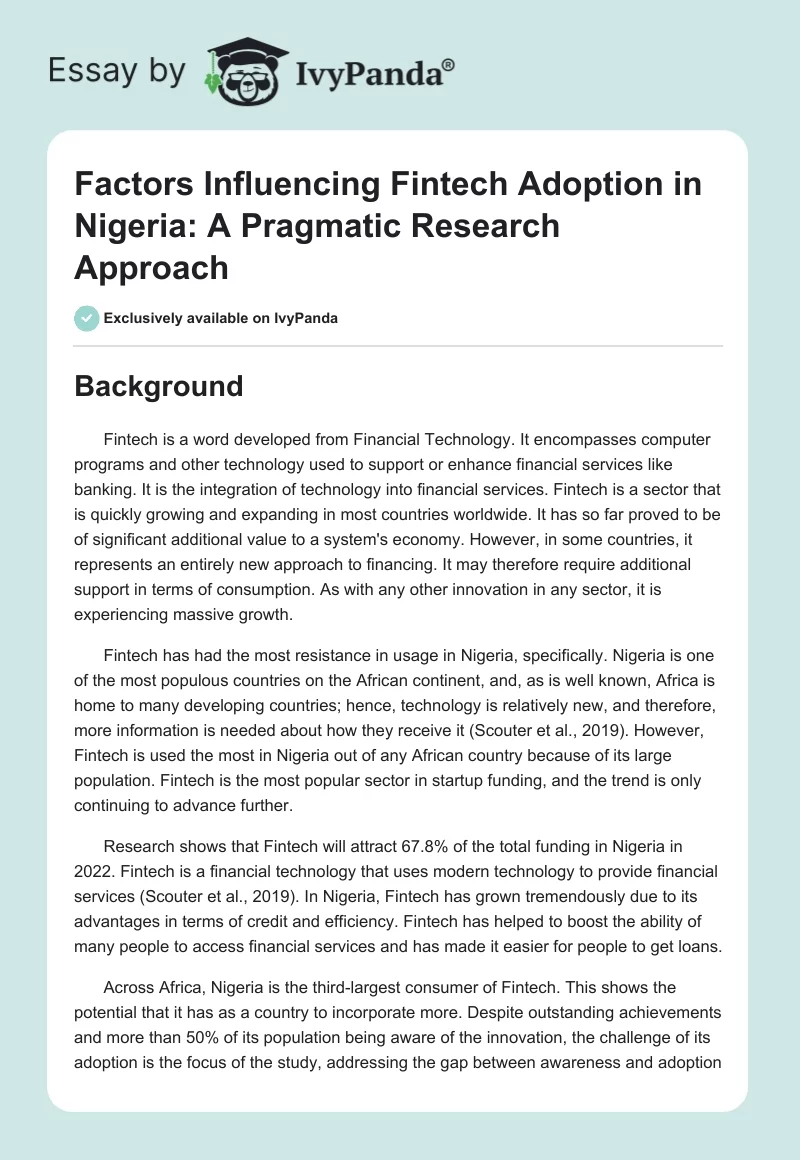 Essay by IvyPanda®

Factors Influencing Fintech Adoption in Nigeria: A Pragmatic Research Approach

Exclusively available on IvyPanda

Background

Fintech is a word developed from Financial Technology. It encompasses computer programs and other technology used to support or enhance financial services like banking. It is the integration of technology into financial services. Fintech is a sector that is quickly growing and expanding in most countries worldwide. It has so far proved to be of significant additional value to a system's economy. However, in some countries, it represents an entirely new approach to financing. It may therefore require additional support in terms of consumption. As with any other innovation in any sector, it is experiencing massive growth.

Fintech has had the most resistance in usage in Nigeria, specifically. Nigeria is one of the most populous countries on the African continent, and, as is well known, Africa is home to many developing countries; hence, technology is relatively new, and therefore, more information is needed about how they receive it (Scouter et al., 2019). However, Fintech is used the most in Nigeria out of any African country because of its large population. Fintech is the most popular sector in startup funding, and the trend is only continuing to advance further.

Research shows that Fintech will attract 67.8% of the total funding in Nigeria in 2022. Fintech is a financial technology that uses modern technology to provide financial services (Scouter et al., 2019). In Nigeria, Fintech has grown tremendously due to its advantages in terms of credit and efficiency. Fintech has helped to boost the ability of many people to access financial services and has made it easier for people to get loans.

Across Africa, Nigeria is the third-largest consumer of Fintech. This shows the potential that it has as a country to incorporate more. Despite outstanding achievements and more than 50% of its population being aware of the innovation, the challenge of its adoption is the focus of the study, addressing the gap between awareness and adoption